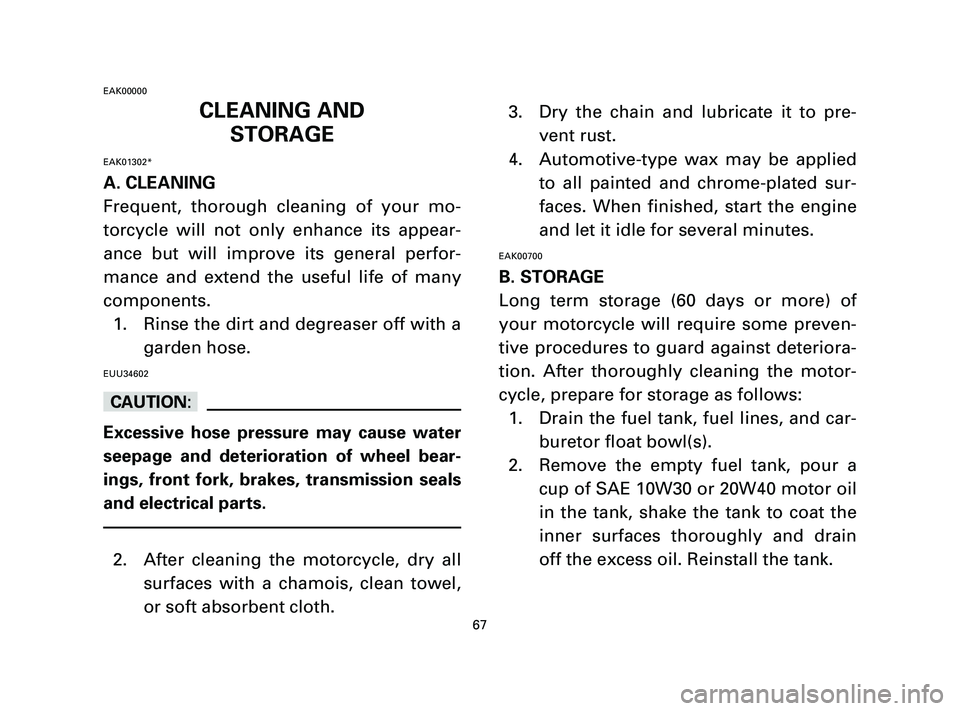 EAK00000

CLEANING AND STORAGE

EAK01302*

A. CLEANING

Frequent, thorough cleaning of your motorcycle will not only enhance its appearance but will improve its general performance and extend the useful life of many components.

1. Rinse the dirt and degreaser off with a garden hose.

EUU34602

CAUTION:

Excessive hose pressure may cause water seepage and deterioration of wheel bearings, front fork, brakes, transmission seals and electrical parts.

2. After cleaning the motorcycle, dry all surfaces with a chamois, clean towel, or soft absorbent cloth.

3. Dry the chain and lubricate it to prevent rust.

4. Automotive-type wax may be applied to all painted and chrome-plated surfaces. When finished, start the engine and let it idle for several minutes.

EAK00700

B. STORAGE

Long term storage (60 days or more) of your motorcycle will require some preventive procedures to guard against deterioration. After thoroughly cleaning the motorcycle, prepare for storage as follows:

1. Drain the fuel tank, fuel lines, and carburetor float bowl(s).

2. Remove the empty fuel tank, pour a cup of SAE 10W30 or 20W40 motor oil in the tank, shake the tank to coat the inner surfaces thoroughly and drain off the excess oil. Reinstall the tank.

67

carmanualsonline.info